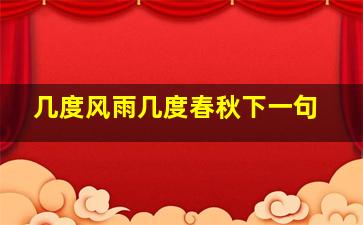 几度风雨几度春秋下一句